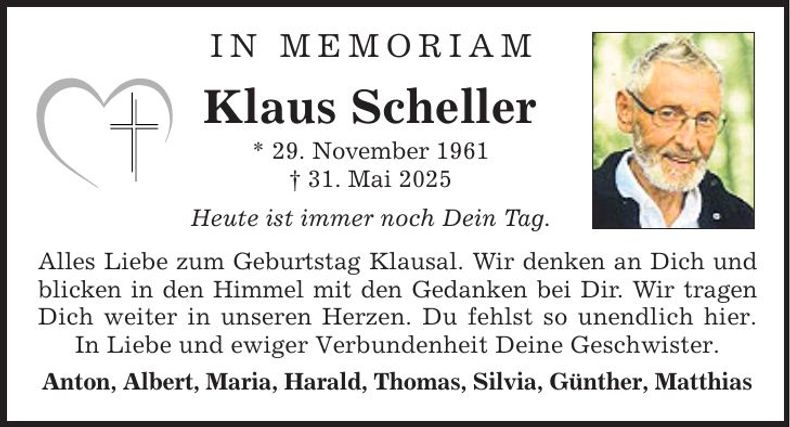 IN MEMORIAM

Klaus Scheller

* 29. November 1961
† 31. Mai 2025

Heute ist immer noch Dein Tag.

Alles Liebe zum Geburtstag Klausal. Wir denken an Dich und blicken in den Himmel mit den Gedanken bei Dir. Wir tragen Dich weiter in unseren Herzen. Du fehlst so unendlich hier. In Liebe und ewiger Verbundenheit Deine Geschwister.

Anton, Albert, Maria, Harald, Thomas, Silvia, Günther, Matthias